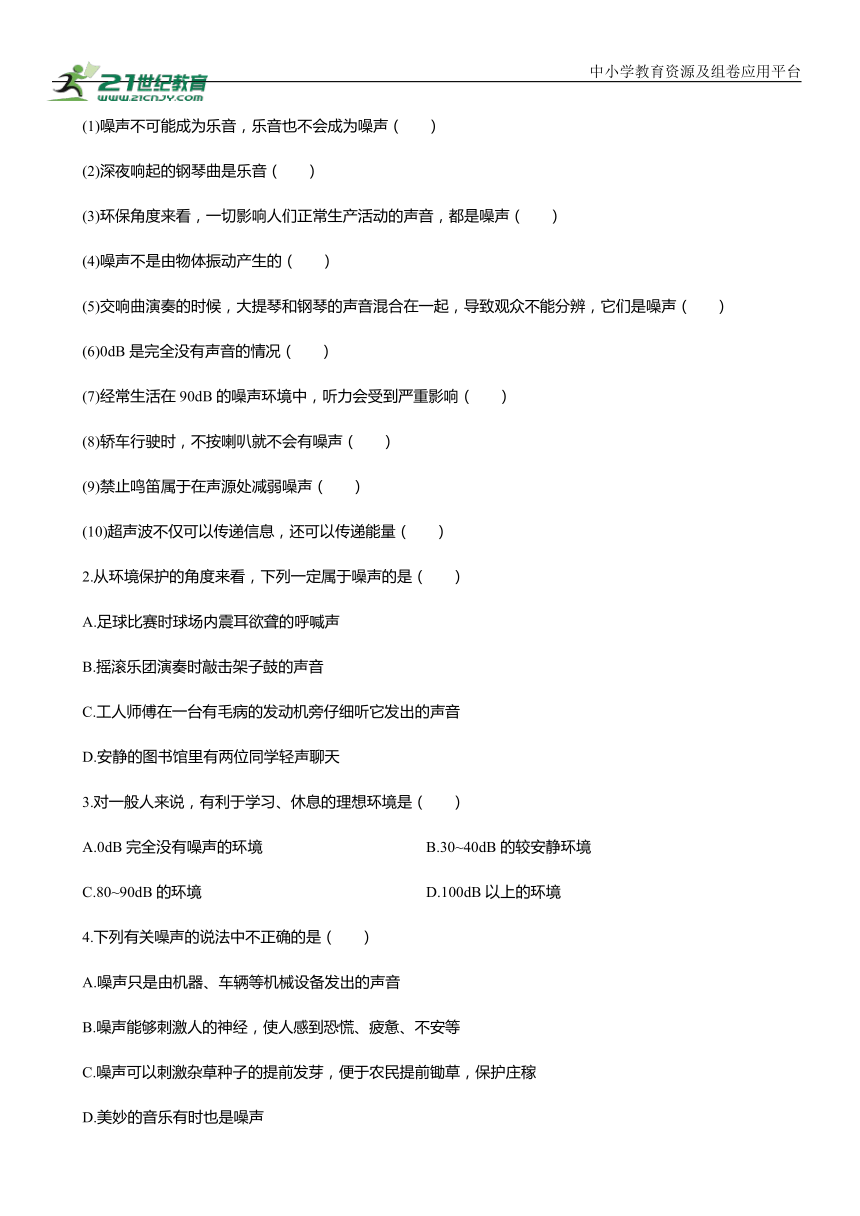 21世纪教育
www.21cnjy.com

中小学教育资源及组卷应用平台

(1)噪声不可能成为乐音，乐音也不会成为噪声（　　）

(2)深夜响起的钢琴曲是乐音（　　）

(3)环保角度来看，一切影响人们正常生产活动的声音，都是噪声（　　）

(4)噪声不是由物体振动产生的（　　）

(5)交响曲演奏的时候，大提琴和钢琴的声音混合在一起，导致观众不能分辨，它们是噪声（　　）

(6)0dB 是完全没有声音的情况（　　）

(7)经常生活在 90dB 的噪声环境中，听力会受到严重影响（　　）

(8)轿车行驶时，不按喇叭就不会有噪声（　　）

(9)禁止鸣笛属于在声源处减弱噪声（　　）

(10)超声波不仅可以传递信息，还可以传递能量（　　）

2.从环境保护的角度来看，下列一定属于噪声的是（　　）

A.足球比赛时球场内震耳欲聋的呼喊声

B.摇滚乐团演奏时敲击架子鼓的声音

C.工人师傅在一台有毛病的发动机旁仔细听它发出的声音

D.安静的图书馆里有两位同学轻声聊天

3.对一般人来说，有利于学习、休息的理想环境是（　　）

A.0dB 完全没有噪声的环境

B.30~40dB 的较安静环境

C.80~90dB 的环境

D.100dB 以上的环境

4.下列有关噪声的说法中不正确的是（　　）

A.噪声只是由机器、车辆等机械设备发出的声音

B.噪声能够刺激人的神经，使人感到恐慌、疲惫、不安等

C.噪声可以刺激杂草种子的提前发芽，便于农民提前锄草，保护庄稼

D.美妙的音乐有时也是噪声